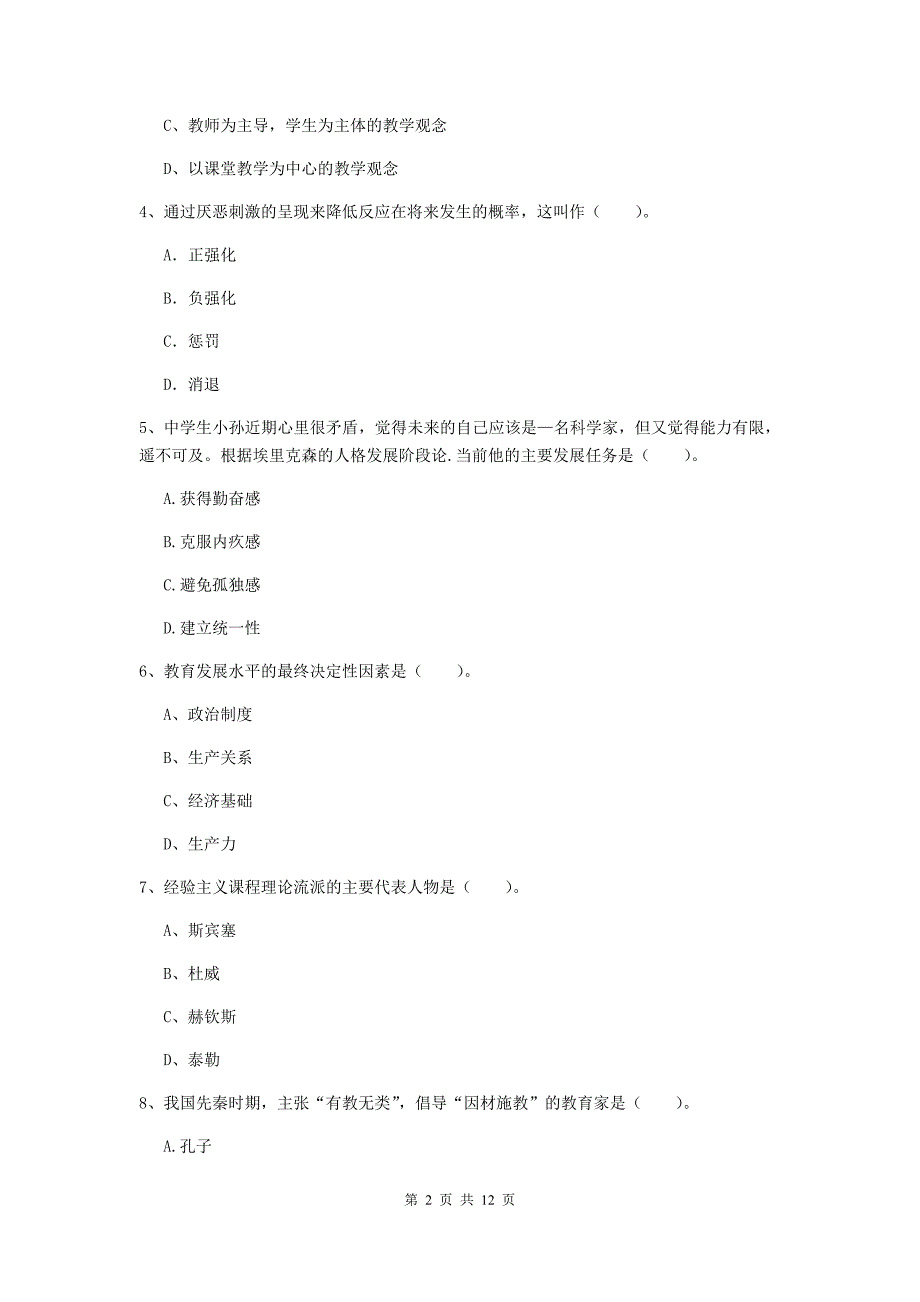 C、教师为主导，学生为主体的教学观念

D、以课堂教学为中心的教学观念

4、通过厌恶刺激的呈现来降低反应在将来发生的概率，这叫作（　　）。

A. 正强化

B. 负强化

C. 惩罚

D. 消退

5、中学生小孙近期心里很矛盾，觉得未来的自己应该是一名科学家，但又觉得能力有限，遥不可及。根据埃里克森的人格发展阶段论.当前他的主要发展任务是（　　）。

A.获得勤奋感

B.克服内疚感

C.避免孤独感

D.建立统一性

6、教育发展水平的最终决定性因素是（　　）。

A、政治制度

B、生产关系

C、经济基础

D、生产力

7、经验主义课程理论流派的主要代表人物是（　　）。

A、斯宾塞

B、杜威

C、赫钦斯

D、泰勒

8、我国先秦时期，主张“有教无类”，倡导“因材施教”的教育家是（　　）。

A.孔子

第 2 页 共 12 页